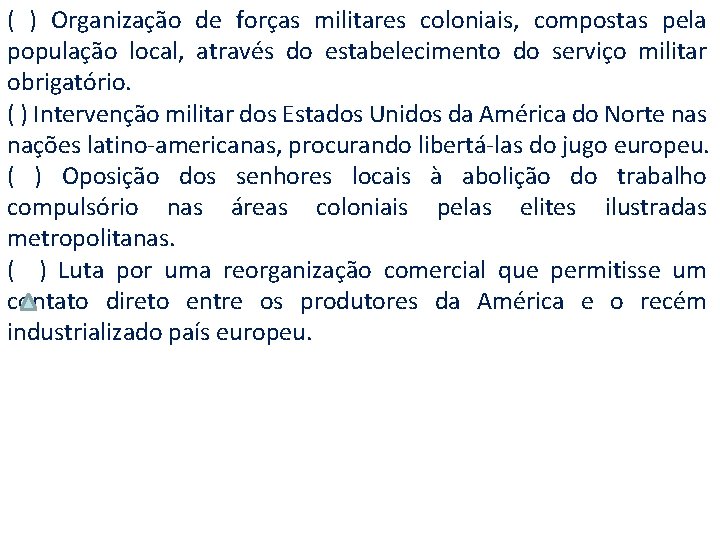 ( ) Organização de forças militares coloniais, compostas pela população local, através do estabelecimento do serviço militar obrigatório.
( ) Intervenção militar dos Estados Unidos da América do Norte nas nações latino-americanas, procurando libertá-las do jugo europeu.
( ) Oposição dos senhores locais à abolição do trabalho compulsório nas áreas coloniais pelas elites ilustradas metropolitanas.
( ) Luta por uma reorganização comercial que permitisse um contato direto entre os produtores da América e o recém industrializado país europeu.